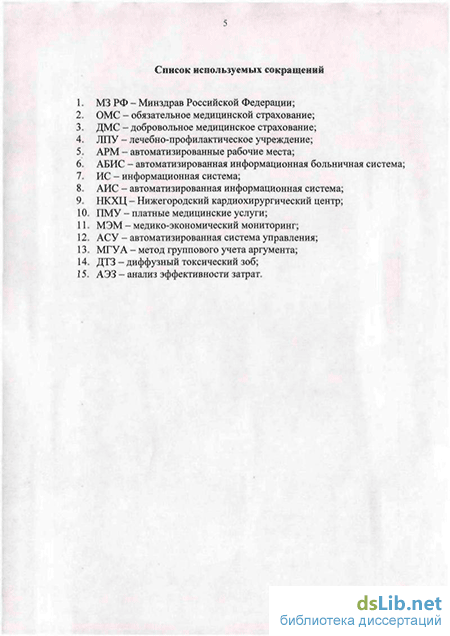 5

Список используемых сокращений

1. МЗ РФ – Минздрав Российской Федерации;
2. ОМС – обязательное медицинской страхование;
3. ДМС – добровольное медицинское страхование;
4. ЛПУ – лечебно-профилактическое учреждение;
5. АРМ – автоматизированные рабочие места;
6. АБИС – автоматизированная информационная больничная система;
7. ИС – информационная система;
8. АИС – автоматизированная информационная система;
9. НКХЦ – Нижегородский кардиохирургический центр;
10. ПМУ – платные медицинские услуги;
11. МЭМ – медико-экономический мониторинг;
12. АСУ – автоматизированная система управления;
13. МГУА – метод группового учета аргумента;
14. ДТЗ – диффузный токсический зоб;
15. АЭЗ – анализ эффективности затрат.

dsLib.net
библиотека диссертаций